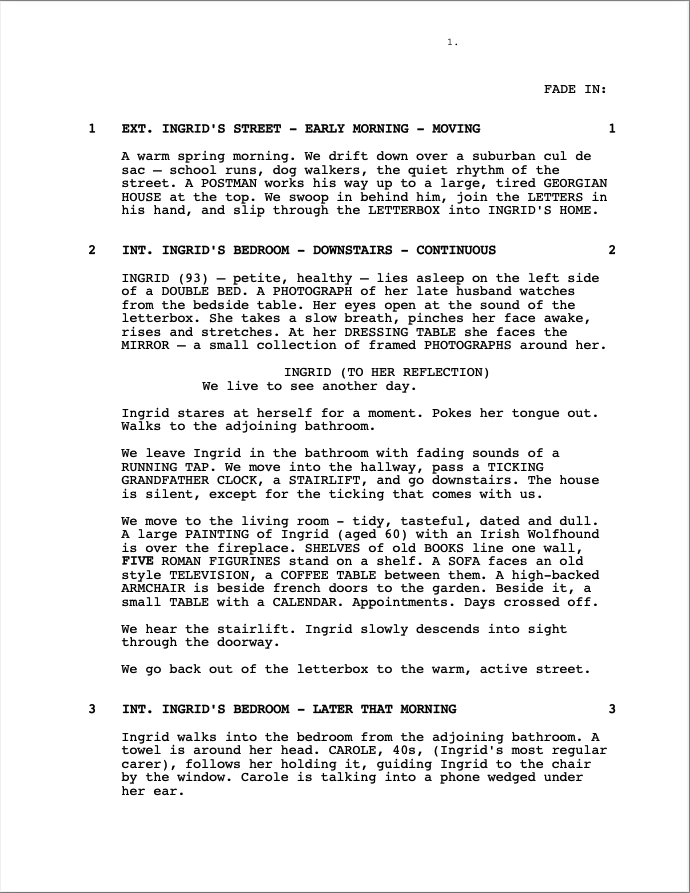 1.

FADE IN:

1 EXT. INGRID'S STREET - EARLY MORNING - MOVING 1

A warm spring morning. We drift down over a suburban cul de sac — school runs, dog walkers, the quiet rhythm of the street. A POSTMAN works his way up to a large, tired GEORGIAN HOUSE at the top. We swoop in behind him, join the LETTERS in his hand, and slip through the LETTERBOX into INGRID'S HOME.

2 INT. INGRID'S BEDROOM - DOWNSTAIRS - CONTINUOUS 2

INGRID (93) — petite, healthy — lies asleep on the left side of a DOUBLE BED. A PHOTOGRAPH of her late husband watches from the bedside table. Her eyes open at the sound of the letterbox. She takes a slow breath, pinches her face awake, rises and stretches. At her DRESSING TABLE she faces the MIRROR — a small collection of framed PHOTOGRAPHS around her.

INGRID (TO HER REFLECTION)
We live to see another day.

Ingrid stares at herself for a moment. Pokes her tongue out. Walks to the adjoining bathroom.

We leave Ingrid in the bathroom with fading sounds of a RUNNING TAP. We move into the hallway, pass a TICKING GRANDFATHER CLOCK, a STAIRLIFT, and go downstairs. The house is silent, except for the ticking that comes with us.

We move to the living room - tidy, tasteful, dated and dull. A large PAINTING of Ingrid (aged 60) with an Irish Wolfhound is over the fireplace. SHELVES of old BOOKS line one wall, FIVE ROMAN FIGURINES stand on a shelf. A SOFA faces an old style TELEVISION, a COFFEE TABLE between them. A high-backed ARMCHAIR is beside french doors to the garden. Beside it, a small TABLE with a CALENDAR. Appointments. Days crossed off.

We hear the stairlift. Ingrid slowly descends into sight through the doorway.

We go back out of the letterbox to the warm, active street.

3 INT. INGRID'S BEDROOM - LATER THAT MORNING 3

Ingrid walks into the bedroom from the adjoining bathroom. A towel is around her head. CAROLE, 40s, (Ingrid's most regular carer), follows her holding it, guiding Ingrid to the chair by the window. Carole is talking into a phone wedged under her ear.